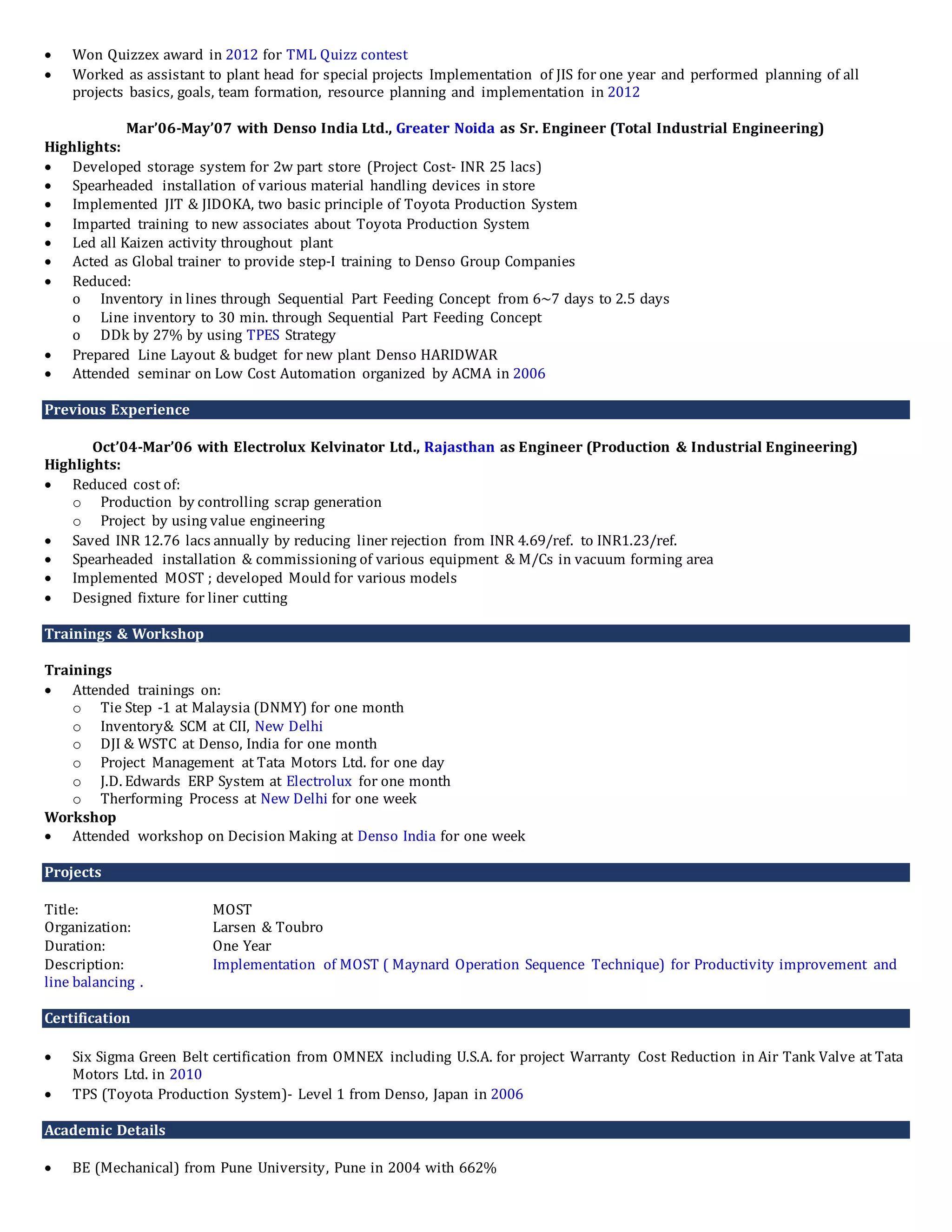 • Won Quizzex award in 2012 for TML Quizz contest
• Worked as assistant to plant head for special projects Implementation of JIS for one year and performed planning of all projects basics, goals, team formation, resource planning and implementation in 2012

Mar'06-May'07 with Denso India Ltd., Greater Noida as Sr. Engineer (Total Industrial Engineering)
Highlights:
• Developed storage system for 2w part store (Project Cost- INR 25 lacs)
• Spearheaded installation of various material handling devices in store
• Implemented JIT & JIDOKA, two basic principle of Toyota Production System
• Imparted training to new associates about Toyota Production System
• Led all Kaizen activity throughout plant
• Acted as Global trainer to provide step-I training to Denso Group Companies
• Reduced:
  o Inventory in lines through Sequential Part Feeding Concept from 6~7 days to 2.5 days
  o Line inventory to 30 min. through Sequential Part Feeding Concept
  o DDk by 27% by using TPES Strategy
• Prepared Line Layout & budget for new plant Denso HARIDWAR
• Attended seminar on Low Cost Automation organized by ACMA in 2006

Previous Experience

Oct'04-Mar'06 with Electrolux Kelvinator Ltd., Rajasthan as Engineer (Production & Industrial Engineering)
Highlights:
• Reduced cost of:
  o Production by controlling scrap generation
  o Project by using value engineering
• Saved INR 12.76 lacs annually by reducing liner rejection from INR 4.69/ref. to INR1.23/ref.
• Spearheaded installation & commissioning of various equipment & M/Cs in vacuum forming area
• Implemented MOST ; developed Mould for various models
• Designed fixture for liner cutting

Trainings & Workshop

Trainings
• Attended trainings on:
  o Tie Step -1 at Malaysia (DNMY) for one month
  o Inventory& SCM at CII, New Delhi
  o DJI & WSTC at Denso, India for one month
  o Project Management at Tata Motors Ltd. for one day
  o J.D. Edwards ERP System at Electrolux for one month
  o Therforming Process at New Delhi for one week
Workshop
• Attended workshop on Decision Making at Denso India for one week

Projects

Title: MOST
Organization: Larsen & Toubro
Duration: One Year
Description: Implementation of MOST ( Maynard Operation Sequence Technique) for Productivity improvement and line balancing .

Certification

• Six Sigma Green Belt certification from OMNEX including U.S.A. for project Warranty Cost Reduction in Air Tank Valve at Tata Motors Ltd. in 2010
• TPS (Toyota Production System)- Level 1 from Denso, Japan in 2006

Academic Details

• BE (Mechanical) from Pune University, Pune in 2004 with 662%